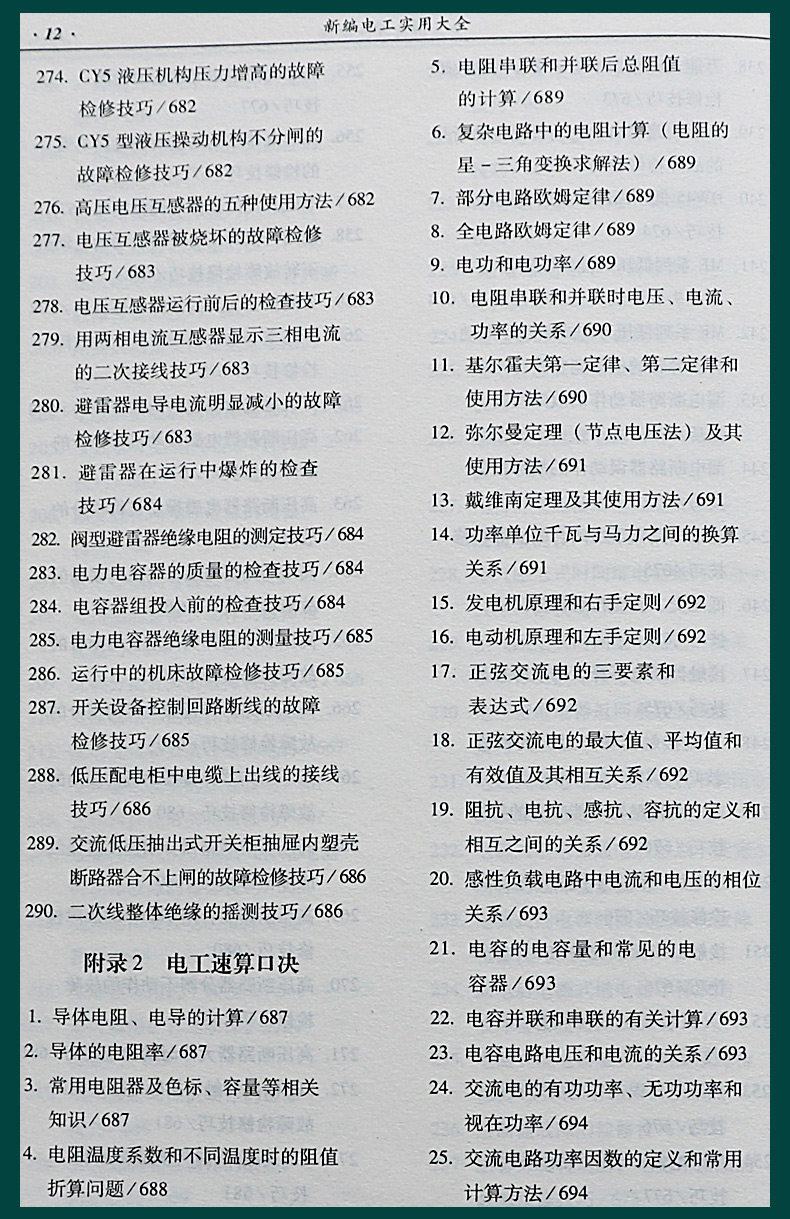 · 12 ·
新编电工实用大全

274. CY5液压机构压力增高的故障检修技巧/682

275. CY5型液压操动机构不分闸的故障检修技巧/682

276. 高压电压互感器的五种使用方法/682

277. 电压互感器被烧坏的故障检修技巧/683

278. 电压互感器运行前后的检查技巧/683

279. 用两相电流互感器显示三相电流的二次接线技巧/683

280. 避雷器电导电流明显减小的故障检修技巧/683

281. 避雷器在运行中爆炸的检查技巧/684

282. 阀型避雷器绝缘电阻的测定技巧/684

283. 电力电容器的质量的检查技巧/684

284. 电容器组投入前的检查技巧/684

285. 电力电容器绝缘电阻的测量技巧/685

286. 运行中的机床故障检修技巧/685

287. 开关设备控制回路断线的故障检修技巧/685

288. 低压配电柜中电缆上出线的接线技巧/686

289. 交流低压抽出式开关柜抽屉内塑壳断路器合不上闸的故障检修技巧/686

290. 二次线整体绝缘的摇测技巧/686

附录2 电工速算口决

1. 导体电阻、电导的计算/687

2. 导体的电阻率/687

3. 常用电阻器及色标、容量等相关知识/687

4. 电阻温度系数和不同温度时的阻值折算问题/688

5. 电阻串联和并联后总阻值的计算/689

6. 复杂电路中的电阻计算（电阻的星-三角变换求解法）/689

7. 部分电路欧姆定律/689

8. 全电路欧姆定律/689

9. 电功和电功率/689

10. 电阻串联和并联时电压、电流、功率的关系/690

11. 基尔霍夫第一定律、第二定律和使用方法/690

12. 弥尔曼定理（节点电压法）及其使用方法/691

13. 戴维南定理及其使用方法/691

14. 功率单位千瓦与马力之间的换算关系/691

15. 发电机原理和右手定则/692

16. 电动机原理和左手定则/692

17. 正弦交流电的三要素和表达式/692

18. 正弦交流电的最大值、平均值和有效值及其相互关系/692

19. 阻抗、电抗、感抗、容抗的定义和相互之间的关系/692

20. 感性负载电路中电流和电压的相位关系/693

21. 电容的电容量和常见的电容器/693

22. 电容并联和串联的有关计算/693

23. 电容电路电压和电流的关系/693

24. 交流电的有功功率、无功功率和视在功率/694

25. 交流电路功率因数的定义和常用计算方法/694